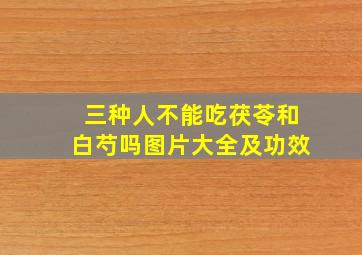 三种人不能吃茯苓和白芍吗图片大全及功效